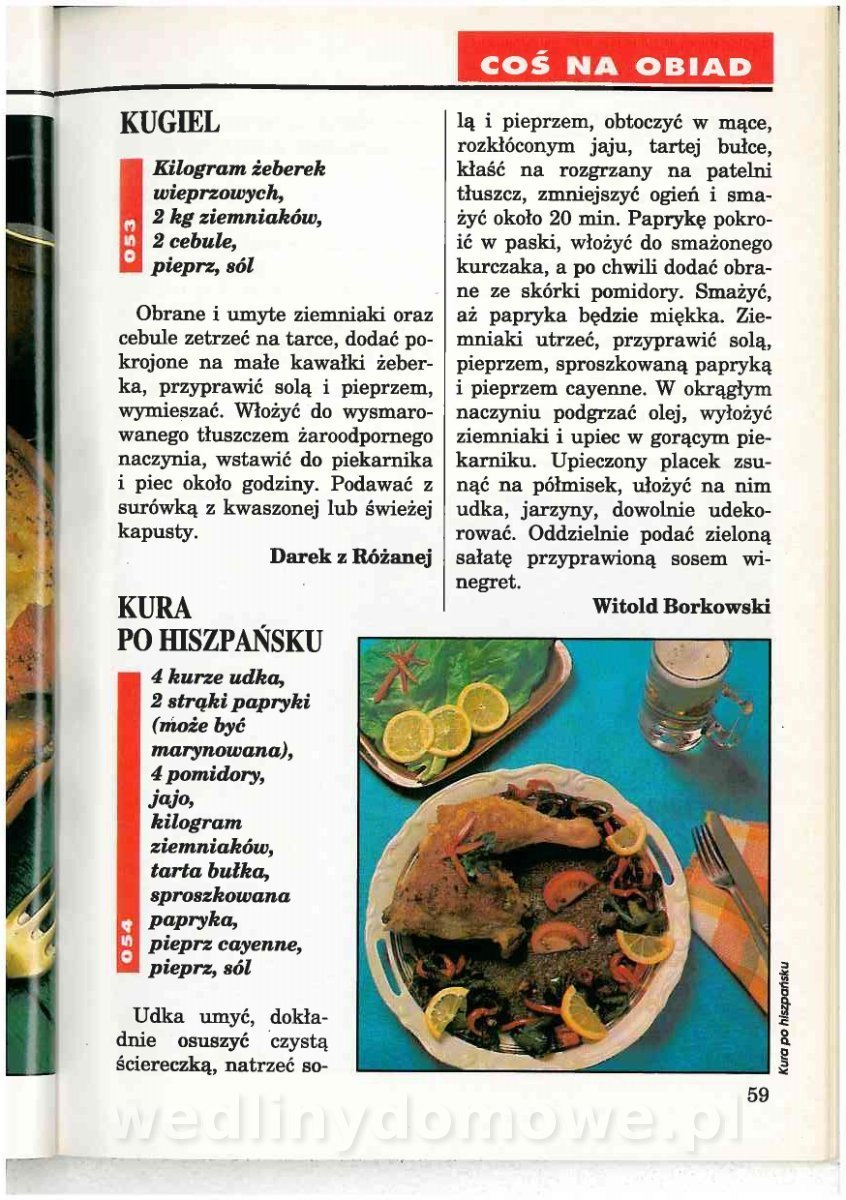 COŚ NA OBIAD

KUGIEL

053

Kilogram żeberek wieprzowych,
2 kg ziemniaków,
2 cebule,
pieprz, sól

Obrane i umyte ziemniaki oraz cebule zetrzeć na tarce, dodać pokrojone na małe kawałki żeberka, przyprawić solą i pieprzem, wymieszać. Włożyć do wysmarowanego tłuszczem żaroodpornego naczynia, wstawić do piekarnika i piec około godziny. Podawać z surówką z kwaszonej lub świeżej kapusty.

Darek z Różanej

KURA PO HISZPAŃSKU

054

4 kurze udka,
2 strąki papryki (może być marynowana),
4 pomidory,
jajo,
kilogram ziemniaków,
tarta bułka,
sproszkowana papryka,
pieprz cayenne,
pieprz, sól

Udka umyć, dokładnie osuszyć czystą ściereczką, natrzeć solą i pieprzem, obtoczyć w mące, rozkłóconym jaju, tartej bułce, kłaść na rozgrzany na patelni tłuszcz, zmniejszyć ogień i smażyć około 20 min. Paprykę pokroić w paski, włożyć do smażonego kurczaka, a po chwili dodać obrane ze skórki pomidory. Smażyć, aż papryka będzie miękka. Ziemniaki utrzeć, przyprawić solą, pieprzem, sproszkowaną papryką i pieprzem cayenne. W okrągłym naczyniu podgrzać olej, wyłożyć ziemniaki i upiec w gorącym piekarniku. Upieczony placek zsunąć na półmisek, ułożyć na nim udka, jarzyny, dowolnie udekorować. Oddzielnie podać zieloną sałatę przyprawioną sosem winegret.

Witold Borkowski

Kura po hiszpańsku

59

wedlinydomowe.pl